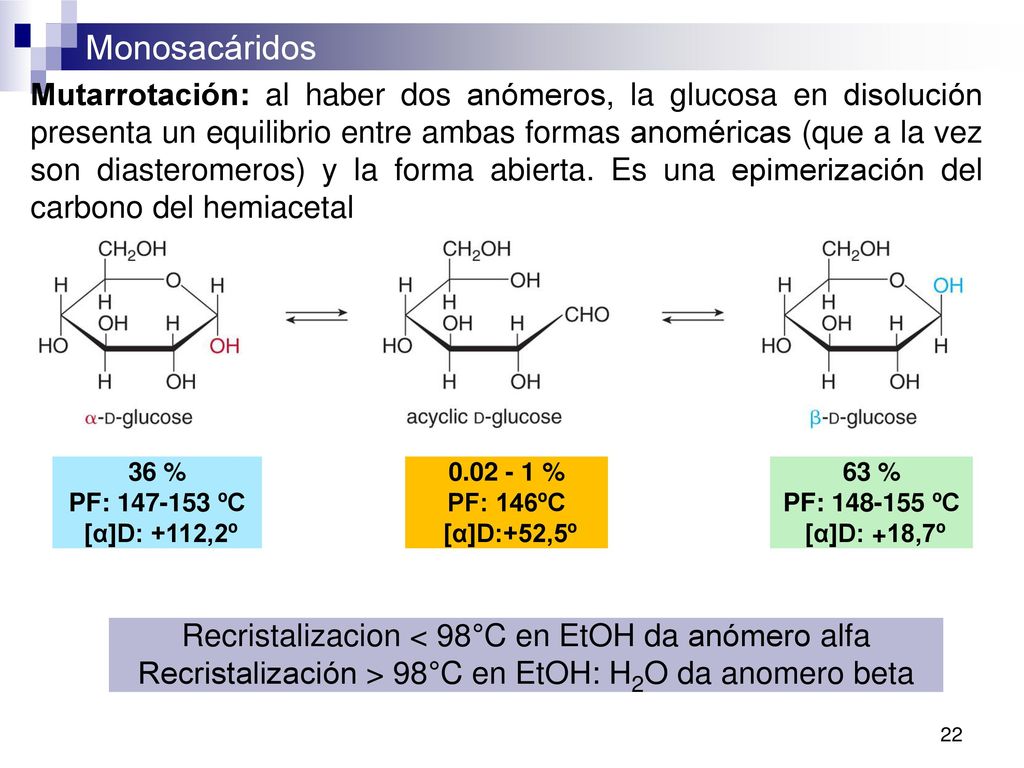 Monosacáridos

Mutarrotación: al haber dos anómeros, la glucosa en disolución presenta un equilibrio entre ambas formas anoméricas (que a la vez son diasteromeros) y la forma abierta. Es una epimerización del carbono del hemiacetal

$CH_2OH$
H
O
H
H
OH
H
HO
OH
H
OH
α-D-glucose

$CH_2OH$
H
OH
H
OH
H
CHO
HO
H
OH
acyclic D-glucose

$CH_2OH$
H
O
OH
H
OH
H
HO
H
H
OH
β-D-glucose

36 %
PF: 147-153 ºC
[α]D: +112,2º

0.02 - 1 %
PF: 146ºC
[α]D:+52,5º

63 %
PF: 148-155 ºC
[α]D: +18,7º

Recristalizacion < 98°C en EtOH da anómero alfa
Recristalización > 98°C en EtOH: $H_2O$ da anomero beta

22